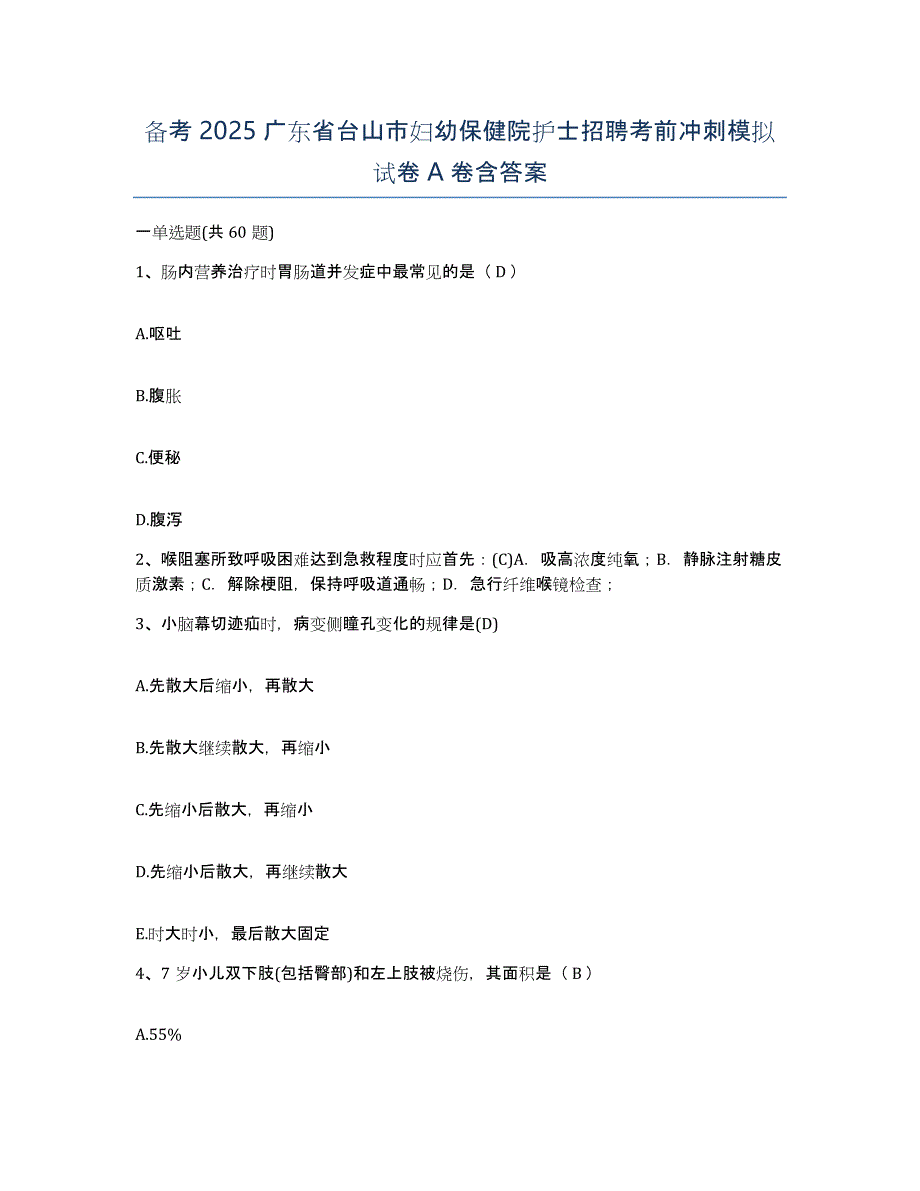 备考 2025 广东省台山市妇幼保健院护士招聘考前冲刺模拟试卷 A 卷含答案

一单选题(共 60 题)

1、肠内营养治疗时胃肠道并发症中最常见的是（ D ）

A.呕吐

B.腹胀

C.便秘

D.腹泻

2、喉阻塞所致呼吸困难达到急救程度时应首先：(C)A. 吸高浓度纯氧；B. 静脉注射糖皮质激素；C. 解除梗阻，保持呼吸道通畅；D. 急行纤维喉镜检查；

3、小脑幕切迹疝时，病变侧瞳孔变化的规律是(D)

A.先散大后缩小，再散大

B.先散大继续散大，再缩小

C.先缩小后散大，再缩小

D.先缩小后散大，再继续散大

E.时大时小，最后散大固定

4、7 岁小儿双下肢(包括臀部)和左上肢被烧伤，其面积是（ B ）

A.55%